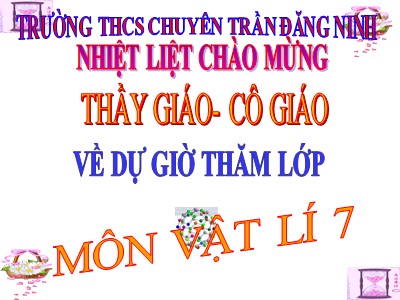 TRƯỜNG THCS CHUYÊN TRẦN ĐĂNG NINH
NHIỆT LIỆT CHÀO MỪNG
THẦY GIÁO- CÔ GIÁO
VỀ DỰ GIỜ THĂM LỚP
MÔN VẬT LÍ 7